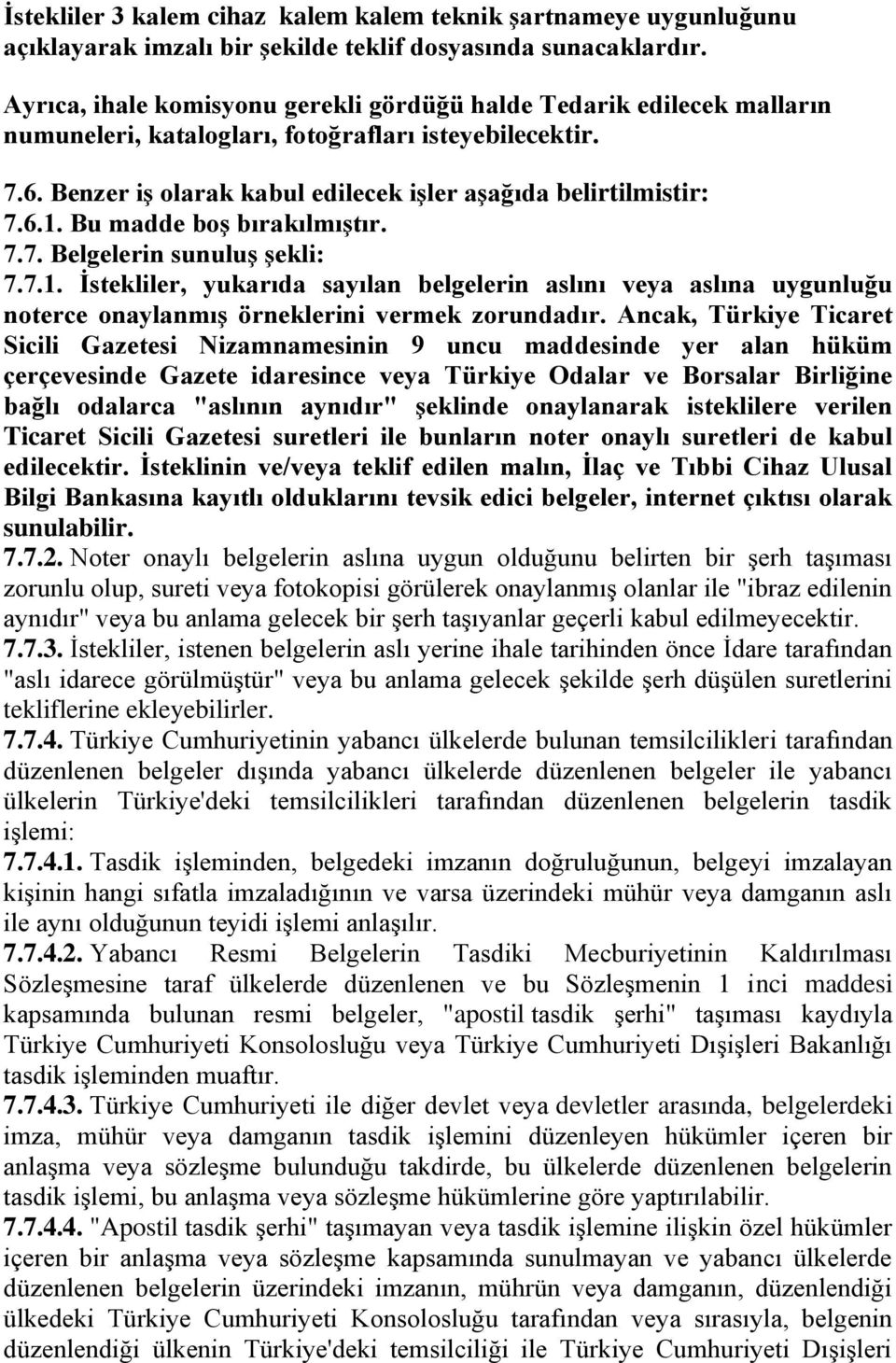 İstekliler 3 kalem cihaz kalem kalem teknik şartnameye uygunluğunu açıklayarak imzalı bir şekilde teklif dosyasında sunacaklardır.

Ayrıca, ihale komisyonu gerekli gördüğü halde Tedarik edilecek malların numuneleri, katalogları, fotoğrafları isteyebilecektir.

7.6. Benzer iş olarak kabul edilecek işler aşağıda belirtilmistir:
7.6.1. Bu madde boş bırakılmıştır.
7.7. Belgelerin sunuluş şekli:
7.7.1. İstekliler, yukarıda sayılan belgelerin aslını veya aslına uygunluğu noterce onaylanmış örneklerini vermek zorundadır. Ancak, Türkiye Ticaret Sicili Gazetesi Nizamnamesinin 9 uncu maddesinde yer alan hüküm çerçevesinde Gazete idaresince veya Türkiye Odalar ve Borsalar Birliğine bağlı odalarca "aslının aynıdır" şeklinde onaylanarak isteklilere verilen Ticaret Sicili Gazetesi suretleri ile bunların noter onaylı suretleri de kabul edilecektir. İsteklinin ve/veya teklif edilen malın, İlaç ve Tıbbi Cihaz Ulusal Bilgi Bankasına kayıtlı olduklarını tevsik edici belgeler, internet çıktısı olarak sunulabilir.
7.7.2. Noter onaylı belgelerin aslına uygun olduğunu belirten bir şerh taşıması zorunlu olup, sureti veya fotokopisi görülerek onaylanmış olanlar ile "ibraz edilenin aynıdır" veya bu anlama gelecek bir şerh taşıyanlar geçerli kabul edilmeyecektir.
7.7.3. İstekliler, istenen belgelerin aslı yerine ihale tarihinden önce İdare tarafından "aslı idarece görülmüştür" veya bu anlama gelecek şekilde şerh düşülen suretlerini tekliflerine ekleyebilirler.
7.7.4. Türkiye Cumhuriyetinin yabancı ülkelerde bulunan temsilcilikleri tarafından düzenlenen belgeler dışında yabancı ülkelerde düzenlenen belgeler ile yabancı ülkelerin Türkiye'deki temsilcilikleri tarafından düzenlenen belgelerin tasdik işlemi:
7.7.4.1. Tasdik işleminden, belgedeki imzanın doğruluğunun, belgeyi imzalayan kişinin hangi sıfatla imzaladığının ve varsa üzerindeki mühür veya damganın aslı ile aynı olduğunun teyidi işlemi anlaşılır.
7.7.4.2. Yabancı Resmi Belgelerin Tasdiki Mecburiyetinin Kaldırılması Sözleşmesine taraf ülkelerde düzenlenen ve bu Sözleşmenin 1 inci maddesi kapsamında bulunan resmi belgeler, "apostil tasdik şerhi" taşıması kaydıyla Türkiye Cumhuriyeti Konsolosluğu veya Türkiye Cumhuriyeti Dışişleri Bakanlığı tasdik işleminden muaftır.
7.7.4.3. Türkiye Cumhuriyeti ile diğer devlet veya devletler arasında, belgelerdeki imza, mühür veya damganın tasdik işlemini düzenleyen hükümler içeren bir anlaşma veya sözleşme bulunduğu takdirde, bu ülkelerde düzenlenen belgelerin tasdik işlemi, bu anlaşma veya sözleşme hükümlerine göre yaptırılabilir.
7.7.4.4. "Apostil tasdik şerhi" taşımayan veya tasdik işlemine ilişkin özel hükümler içeren bir anlaşma veya sözleşme kapsamında sunulmayan ve yabancı ülkelerde düzenlenen belgelerin üzerindeki imzanın, mührün veya damganın, düzenlendiği ülkedeki Türkiye Cumhuriyeti Konsolosluğu tarafından veya sırasıyla, belgenin düzenlendiği ülkenin Türkiye'deki temsilciliği ile Türkiye Cumhuriyeti Dışişleri